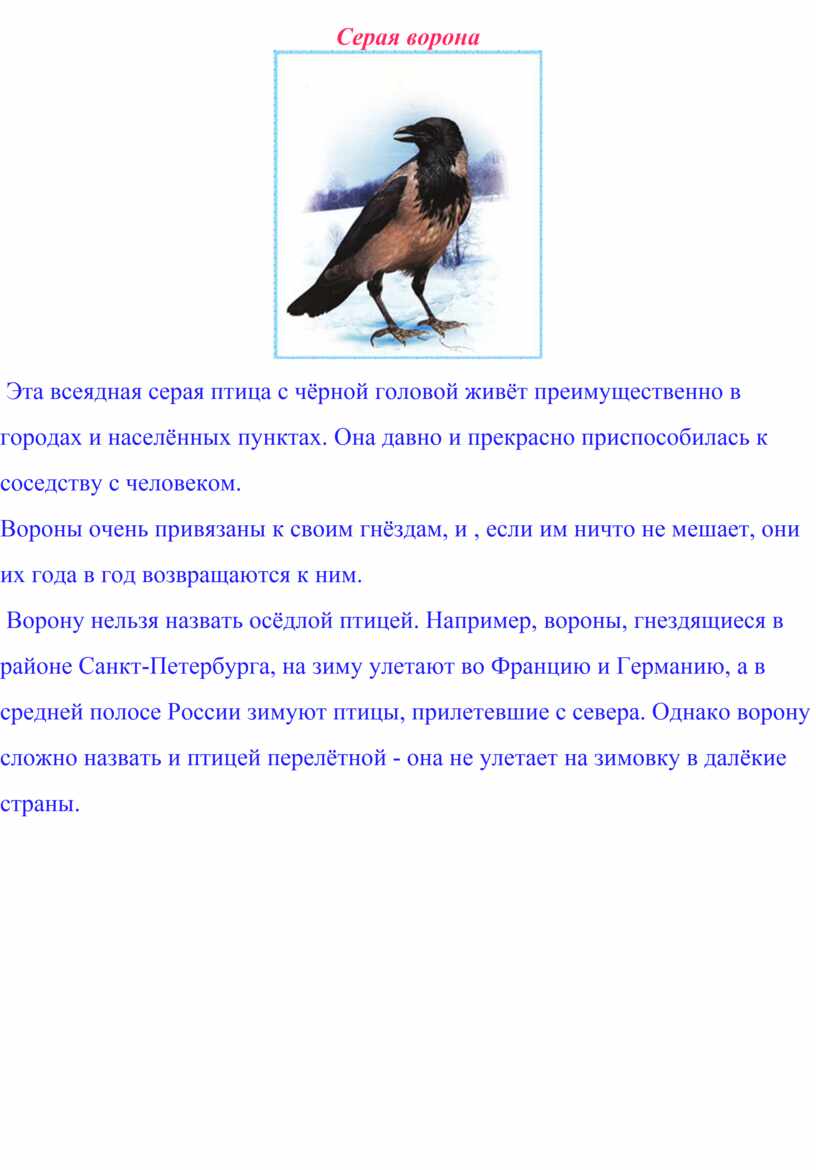 Серая ворона

Эта всеядная серая птица с чёрной головой живёт преимущественно в городах и населённых пунктах. Она давно и прекрасно приспособилась к соседству с человеком.

Вороны очень привязаны к своим гнёздам, и , если им ничто не мешает, они их года в год возвращаются к ним.

Ворону нельзя назвать осёдлой птицей. Например, вороны, гнездящиеся в районе Санкт-Петербурга, на зиму улетают во Францию и Германию, а в средней полосе России зимуют птицы, прилетевшие с севера. Однако ворону сложно назвать и птицей перелётной - она не улетает на зимовку в далёкие страны.